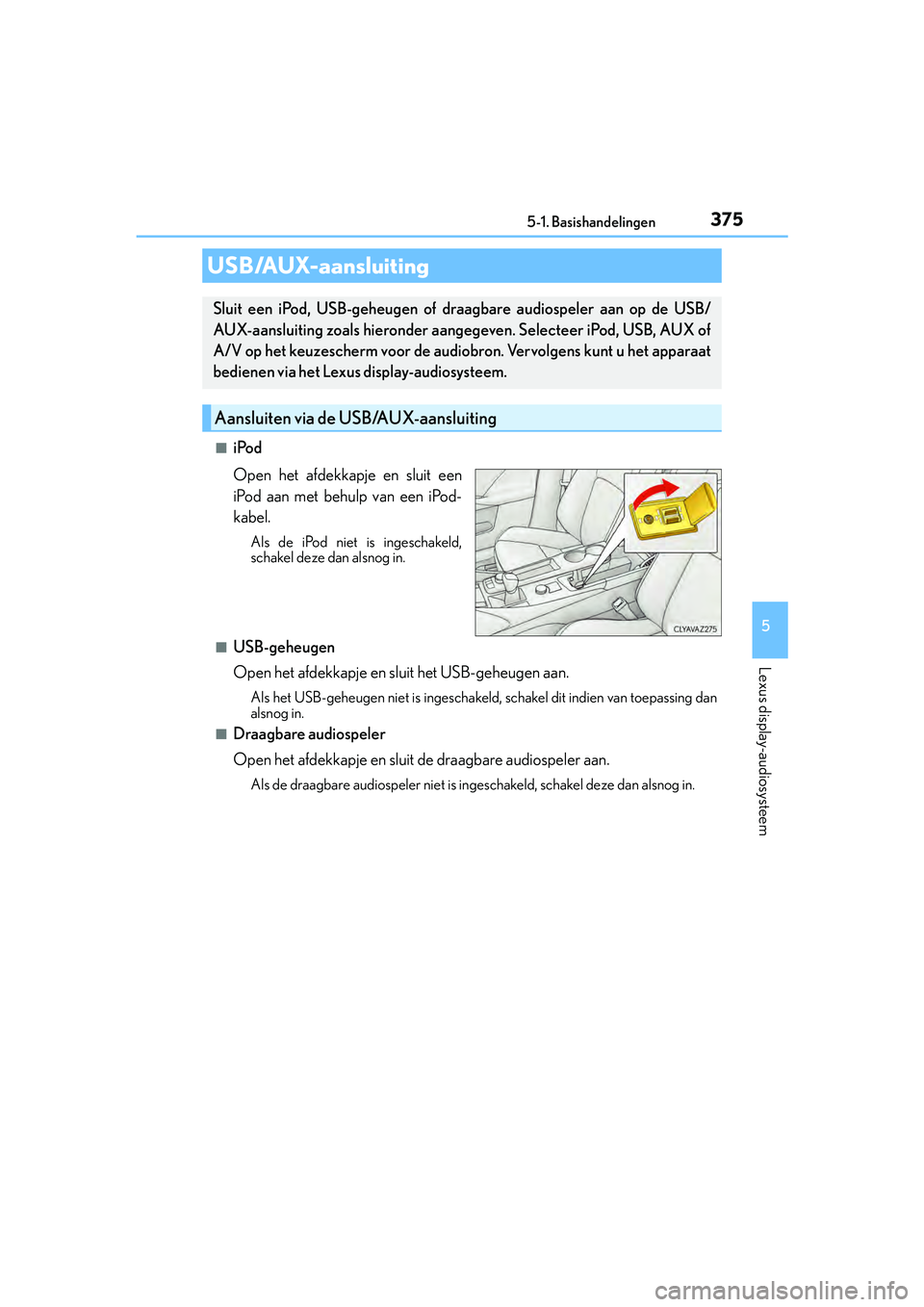 5-1. Basishandelingen 375

USB/AUX-aansluiting

Sluit een iPod, USB-geheugen of draagbare audiospeler aan op de USB/AUX-aansluiting zoals hieronder aangegeven. Selecteer iPod, USB, AUX of A/V op het keuzescherm voor de audiobron. Vervolgens kunt u het apparaat bedienen via het Lexus display-audiosysteem.

Aansluiten via de USB/AUX-aansluiting

■ iPod

Open het afdekkapje en sluit een iPod aan met behulp van een iPod-kabel.

Als de iPod niet is ingeschakeld, schakel deze dan alsnog in.

CLYAVAZ275

■ USB-geheugen

Open het afdekkapje en sluit het USB-geheugen aan.

Als het USB-geheugen niet is ingeschakeld, schakel dit indien van toepassing dan alsnog in.

■ Draagbare audiospeler

Open het afdekkapje en sluit de draagbare audiospeler aan.

Als de draagbare audiospeler niet is ingeschakeld, schakel deze dan alsnog in.

5

Lexus display-audiosysteem

carmanualsonline.info